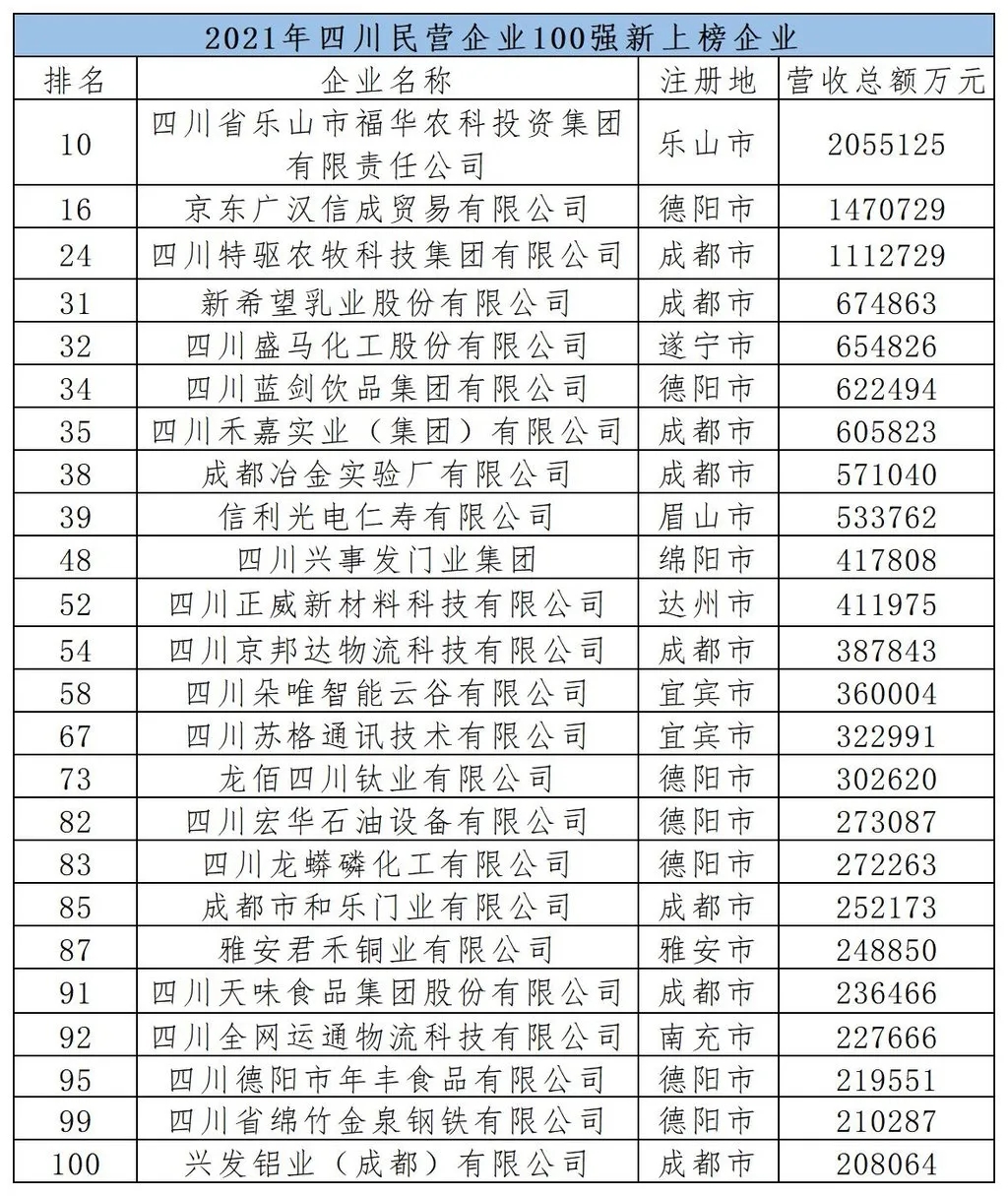 2021年四川民营企业100强新上榜企业

| 排名 | 企业名称 | 注册地 | 营收总额万元 |
|---|---|---|---|
| 10 | 四川省乐山市福华农科投资集团有限责任公司 | 乐山市 | 2055125 |
| 16 | 京东广汉信成贸易有限公司 | 德阳市 | 1470729 |
| 24 | 四川特驱农牧科技集团有限公司 | 成都市 | 1112729 |
| 31 | 新希望乳业股份有限公司 | 成都市 | 674863 |
| 32 | 四川盛马化工股份有限公司 | 遂宁市 | 654826 |
| 34 | 四川蓝剑饮品集团有限公司 | 德阳市 | 622494 |
| 35 | 四川禾嘉实业（集团）有限公司 | 成都市 | 605823 |
| 38 | 成都冶金实验厂有限公司 | 成都市 | 571040 |
| 39 | 信利光电仁寿有限公司 | 眉山市 | 533762 |
| 48 | 四川兴事发门业集团 | 绵阳市 | 417808 |
| 52 | 四川正威新材料科技有限公司 | 达州市 | 411975 |
| 54 | 四川京邦达物流科技有限公司 | 成都市 | 387843 |
| 58 | 四川朵唯智能云谷有限公司 | 宜宾市 | 360004 |
| 67 | 四川苏格通讯技术有限公司 | 宜宾市 | 322991 |
| 73 | 龙佰四川钛业有限公司 | 德阳市 | 302620 |
| 82 | 四川宏华石油设备有限公司 | 德阳市 | 273087 |
| 83 | 四川龙蟒磷化工有限公司 | 德阳市 | 272263 |
| 85 | 成都市和乐门业有限公司 | 成都市 | 252173 |
| 87 | 雅安君禾铜业有限公司 | 雅安市 | 248850 |
| 91 | 四川天味食品集团股份有限公司 | 成都市 | 236466 |
| 92 | 四川全网运通物流科技有限公司 | 南充市 | 227666 |
| 95 | 四川德阳市年丰食品有限公司 | 德阳市 | 219551 |
| 99 | 四川省绵竹金泉钢铁有限公司 | 德阳市 | 210287 |
| 100 | 兴发铝业（成都）有限公司 | 成都市 | 208064 |